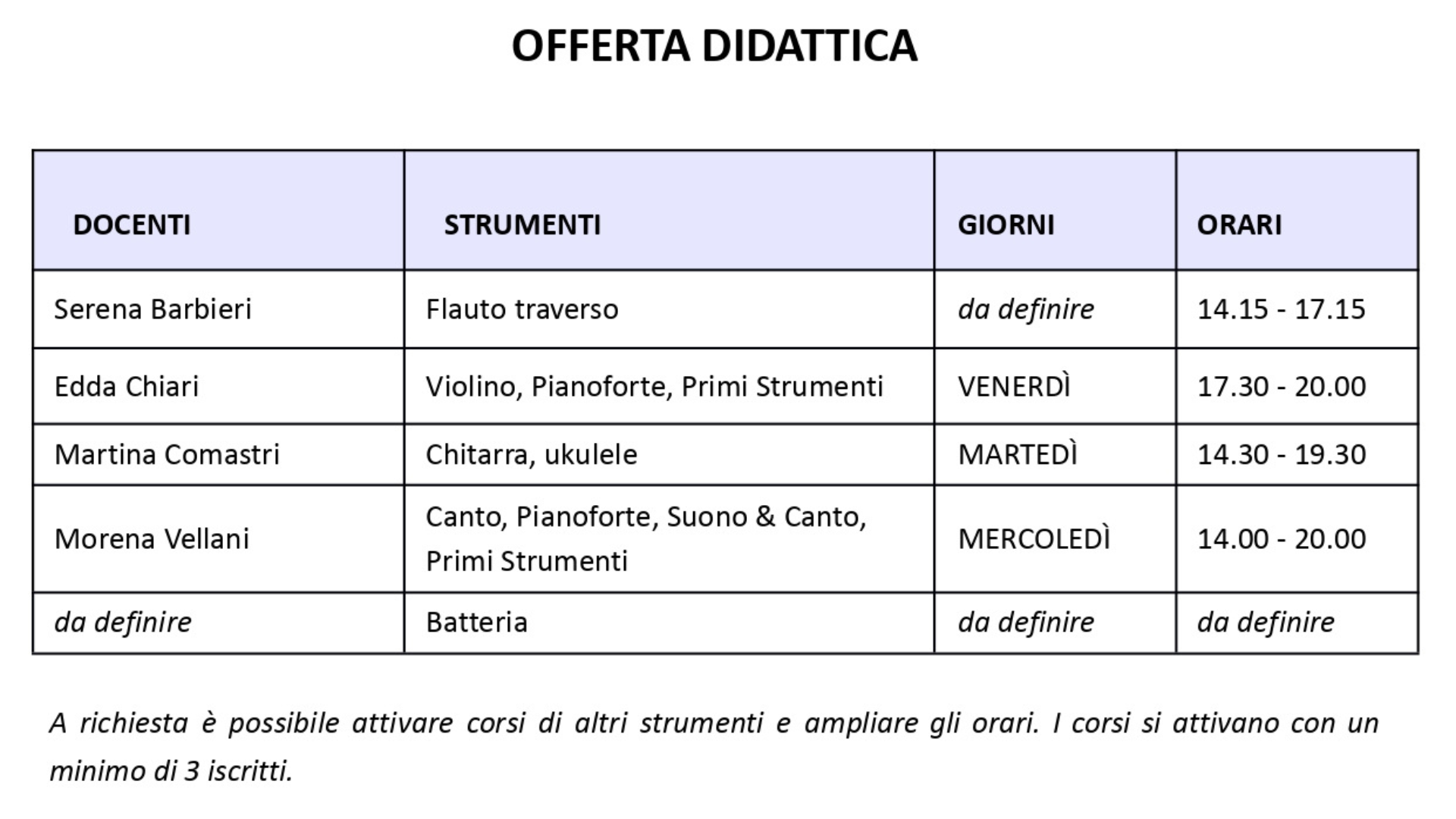 OFFERTA DIDATTICA

| DOCENTI | STRUMENTI | GIORNI | ORARI |
|---|---|---|---|
| Serena Barbieri | Flauto traverso | da definire | 14.15 - 17.15 |
| Edda Chiari | Violino, Pianoforte, Primi Strumenti | VENERDÌ | 17.30 - 20.00 |
| Martina Comastri | Chitarra, ukulele | MARTEDÌ | 14.30 - 19.30 |
| Morena Vellani | Canto, Pianoforte, Suono & Canto, Primi Strumenti | MERCOLEDÌ | 14.00 - 20.00 |
| da definire | Batteria | da definire | da definire |

A richiesta è possibile attivare corsi di altri strumenti e ampliare gli orari. I corsi si attivano con un minimo di 3 iscritti.